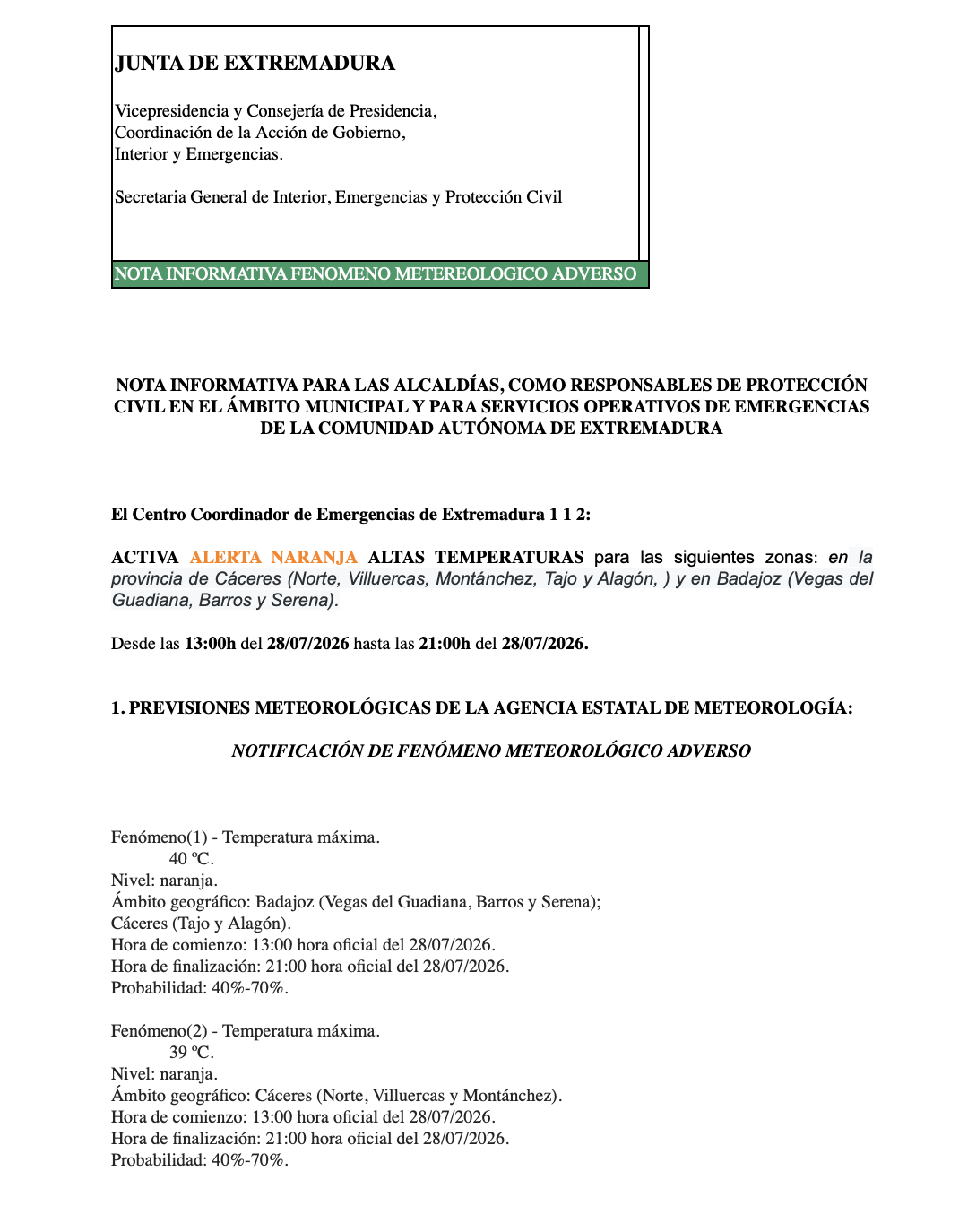 JUNTA DE EXTREMADURA

Vicepresidencia y Consejería de Presidencia, Coordinación de la Acción de Gobierno, Interior y Emergencias.

Secretaria General de Interior, Emergencias y Protección Civil

NOTA INFORMATIVA FENOMENO METEREOLOGICO ADVERSO

NOTA INFORMATIVA PARA LAS ALCALDÍAS, COMO RESPONSABLES DE PROTECCIÓN CIVIL EN EL ÁMBITO MUNICIPAL Y PARA SERVICIOS OPERATIVOS DE EMERGENCIAS DE LA COMUNIDAD AUTÓNOMA DE EXTREMADURA

El Centro Coordinador de Emergencias de Extremadura 1 1 2:

ACTIVA ALERTA NARANJA ALTAS TEMPERATURAS para las siguientes zonas: en la provincia de Cáceres (Norte, Villuercas, Montánchez, Tajo y Alagón, ) y en Badajoz (Vegas del Guadiana, Barros y Serena).

Desde las 13:00h del 28/07/2026 hasta las 21:00h del 28/07/2026.

1. PREVISIONES METEOROLÓGICAS DE LA AGENCIA ESTATAL DE METEOROLOGÍA:

NOTIFICACIÓN DE FENÓMENO METEOROLÓGICO ADVERSO

Fenómeno(1) - Temperatura máxima.
40 ºC.
Nivel: naranja.
Ámbito geográfico: Badajoz (Vegas del Guadiana, Barros y Serena); Cáceres (Tajo y Alagón).
Hora de comienzo: 13:00 hora oficial del 28/07/2026.
Hora de finalización: 21:00 hora oficial del 28/07/2026.
Probabilidad: 40%-70%.

Fenómeno(2) - Temperatura máxima.
39 ºC.
Nivel: naranja.
Ámbito geográfico: Cáceres (Norte, Villuercas y Montánchez).
Hora de comienzo: 13:00 hora oficial del 28/07/2026.
Hora de finalización: 21:00 hora oficial del 28/07/2026.
Probabilidad: 40%-70%.